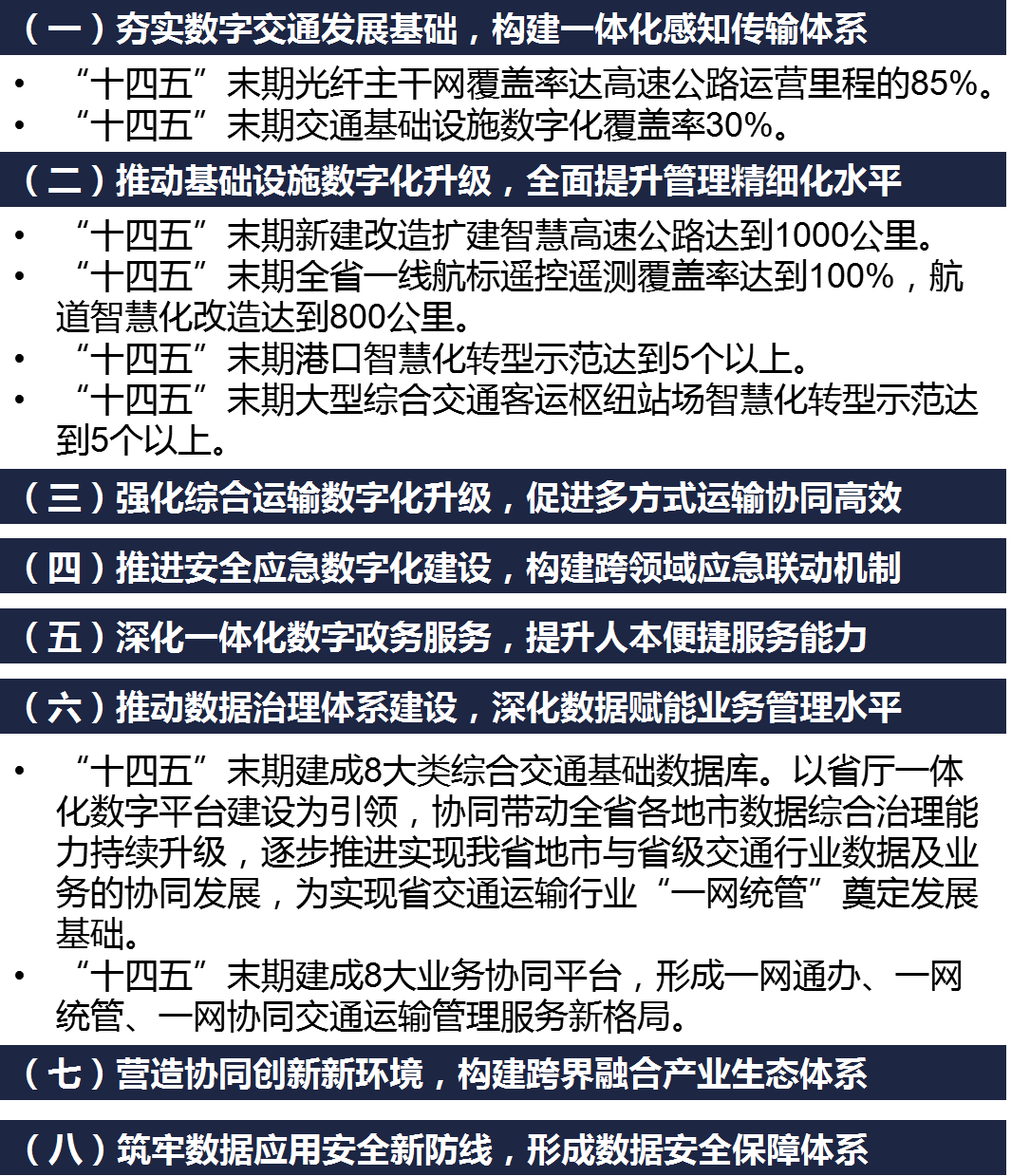 （一）夯实数字交通发展基础，构建一体化感知传输体系

• “十四五”末期光纤主干网覆盖率达高速公路运营里程的85%。
• “十四五”末期交通基础设施数字化覆盖率30%。

（二）推动基础设施数字化升级，全面提升管理精细化水平

• “十四五”末期新建改造扩建智慧高速公路达到1000公里。
• “十四五”末期全省一线航标遥控遥测覆盖率达到100%，航道智慧化改造达到800公里。
• “十四五”末期港口智慧化转型示范达到5个以上。
• “十四五”末期大型综合交通客运枢纽站场智慧化转型示范达到5个以上。

（三）强化综合运输数字化升级，促进多方式运输协同高效

（四）推进安全应急数字化建设，构建跨领域应急联动机制

（五）深化一体化数字政务服务，提升人本便捷服务能力

（六）推动数据治理体系建设，深化数据赋能业务管理水平

• “十四五”末期建成8大类综合交通基础数据库。以省厅一体化数字平台建设为引领，协同带动全省各地市数据综合治理能力持续升级，逐步推进实现我省地市与省级交通行业数据及业务的协同发展，为实现省交通运输行业“一网统管”奠定发展基础。
• “十四五”末期建成8大业务协同平台，形成一网通办、一网统管、一网协同交通运输管理服务新格局。

（七）营造协同创新新环境，构建跨界融合产业生态体系

（八）筑牢数据应用安全新防线，形成数据安全保障体系